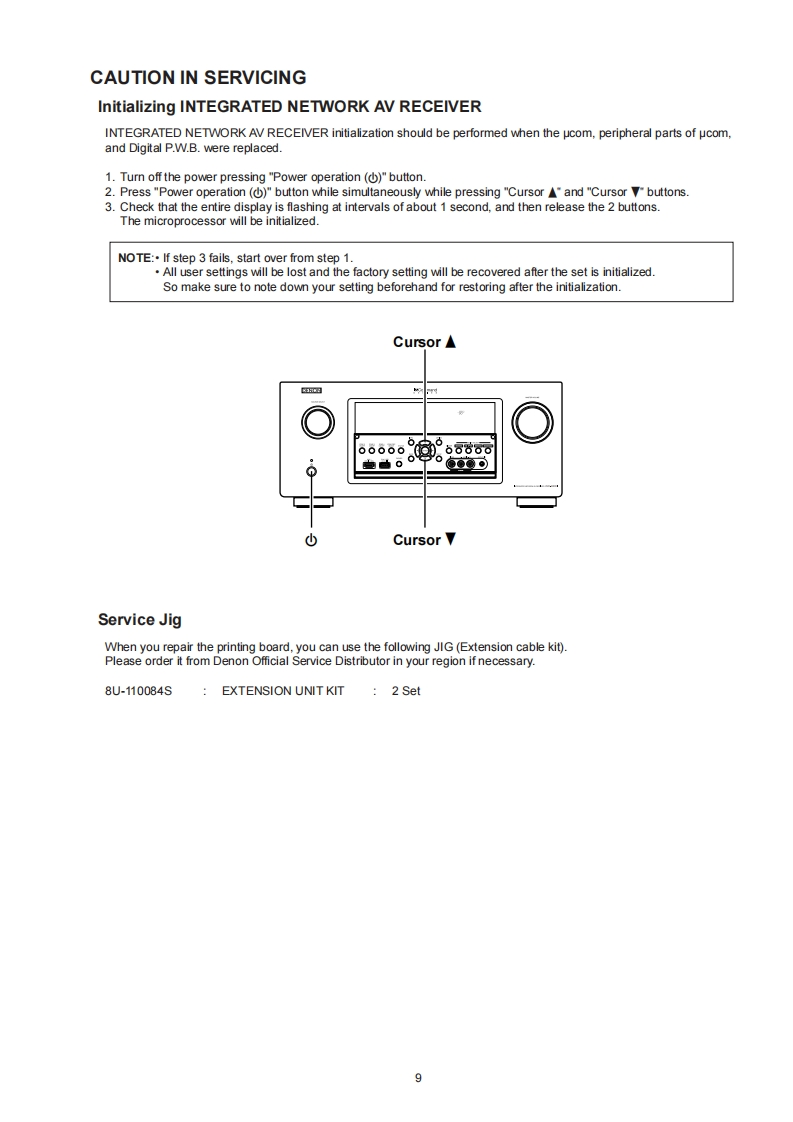 CAUTION IN SERVICING

Initializing INTEGRATED NETWORK AV RECEIVER

INTEGRATED NETWORK AV RECEIVER initialization should be performed when the μcom, peripheral parts of μcom, and Digital P.W.B. were replaced.

1. Turn off the power pressing "Power operation (⏻)" button.
2. Press "Power operation (⏻)" button while simultaneously while pressing "Cursor ▲" and "Cursor ▼" buttons.
3. Check that the entire display is flashing at intervals of about 1 second, and then release the 2 buttons. The microprocessor will be initialized.

NOTE: • If step 3 fails, start over from step 1.
• All user settings will be lost and the factory setting will be recovered after the set is initialized. So make sure to note down your setting beforehand for restoring after the initialization.

Cursor ▲

⏻

Cursor ▼

Service Jig

When you repair the printing board, you can use the following JIG (Extension cable kit). Please order it from Denon Official Service Distributor in your region if necessary.

8U-110084S : EXTENSION UNIT KIT : 2 Set

9